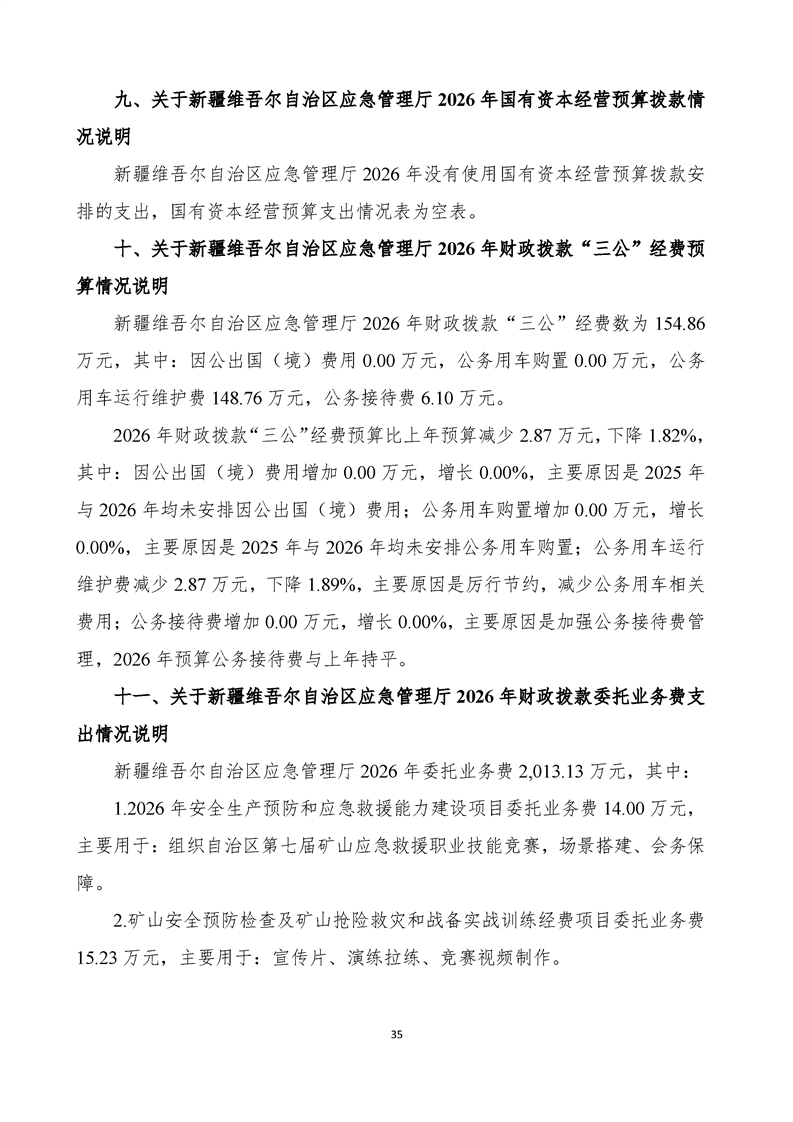 九、关于新疆维吾尔自治区应急管理厅 2026 年国有资本经营预算拨款情况说明

新疆维吾尔自治区应急管理厅 2026 年没有使用国有资本经营预算拨款安排的支出，国有资本经营预算支出情况表为空表。

十、关于新疆维吾尔自治区应急管理厅 2026 年财政拨款“三公”经费预算情况说明

新疆维吾尔自治区应急管理厅 2026 年财政拨款“三公”经费数为 154.86 万元，其中：因公出国（境）费用 0.00 万元，公务用车购置 0.00 万元，公务用车运行维护费 148.76 万元，公务接待费 6.10 万元。

2026 年财政拨款“三公”经费预算比上年预算减少 2.87 万元，下降 1.82%，其中：因公出国（境）费用增加 0.00 万元，增长 0.00%，主要原因是 2025 年与 2026 年均未安排因公出国（境）费用；公务用车购置增加 0.00 万元，增长 0.00%，主要原因是 2025 年与 2026 年均未安排公务用车购置；公务用车运行维护费减少 2.87 万元，下降 1.89%，主要原因是厉行节约，减少公务用车相关费用；公务接待费增加 0.00 万元，增长 0.00%，主要原因是加强公务接待费管理，2026 年预算公务接待费与上年持平。

十一、关于新疆维吾尔自治区应急管理厅 2026 年财政拨款委托业务费支出情况说明

新疆维吾尔自治区应急管理厅 2026 年委托业务费 2,013.13 万元，其中：

1.2026 年安全生产预防和应急救援能力建设项目委托业务费 14.00 万元，主要用于：组织自治区第七届矿山应急救援职业技能竞赛，场景搭建、会务保障。

2.矿山安全预防检查及矿山抢险救灾和战备实战训练经费项目委托业务费 15.23 万元，主要用于：宣传片、演练拉练、竞赛视频制作。

35